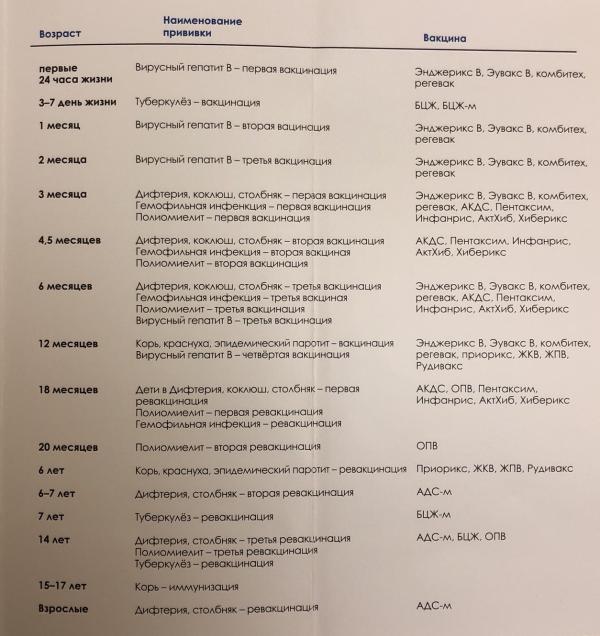 | Возраст | Наименование прививки | Вакцина |
|---|---|---|
| первые 24 часа жизни | Вирусный гепатит В – первая вакцинация | Энджерикс В, Эувакс В, комбитех, регевак |
| 3–7 день жизни | Туберкулёз – вакцинация | БЦЖ, БЦЖ-м |
| 1 месяц | Вирусный гепатит В – вторая вацинация | Энджерикс В, Эувакс В, комбитех, регевак |
| 2 месяца | Вирусный гепатит В – третья вакцинация | Энджерикс В, Эувакс В, комбитех, регевак |
| 3 месяца | Дифтерия, коклюш, столбняк – первая вакцинация Гемофильная инфенкция – первая вакцинация Полиомиелит – первая вакцинация | Энджерикс В, Эувакс В, комбитех, регевак, АКДС, Пентаксим, Инфанрис, АктХиб, Хиберикс |
| 4,5 месяцев | Дифтерия, коклюш, столбняк – вторая вакцинация Гемофильная инфекция – вторая вакциная Полиомиелит – вторая вакцинация | АКДС, Пентаксим, Инфанрис, АктХиб, Хиберикс |
| 6 месяцев | Дифтерия, коклюш, столбняк – третья вакцинация Гемофильная инфекция – третья вакциная Полиомиелит – третья вакцинация Вирусный гепатит В – третья вакцинация | Энджерикс В, Эувакс В, комбитех, регевак, АКДС, Пентаксим, Инфанрис, АктХиб, Хиберикс |
| 12 месяцев | Корь, краснуха, эпидемический паротит – вакцинация Вирусный гепатит В – четвёртая вакцинация | Энджерикс В, Эувакс В, комбитех, регевак, приорикс, ЖКВ, ЖПВ, Рудивакс |
| 18 месяцев | Дети в Дифтерия, коклюш, столбняк – первая ревакцинация Полиомиелит – первая ревакцинация Гемофильная инфекция – ревакцинация | АКДС, ОПВ, Пентаксим, Инфанрис, АктХиб, Хиберикс |
| 20 месяцев | Полиомиелит – вторая ревакцинация | ОПВ |
| 6 лет | Корь, краснуха, эпидемический паротит – ревакцинация | Приорикс, ЖКВ, ЖПВ, Рудивакс |
| 6–7 лет | Дифтерия, столбняк – вторая ревакцинация | АДС-м |
| 7 лет | Туберкулёз – ревакцинация | БЦЖ-м |
| 14 лет | Дифтерия, столбняк – третья ревакцинация Полиомиелит – третья ревакцинация Туберкулёз – ревакцинация | АДС-м, БЦЖ, ОПВ |
| 15–17 лет | Корь – иммунизация | |
| Взрослые | Дифтерия, столбняк – ревакцинация | АДС-м |